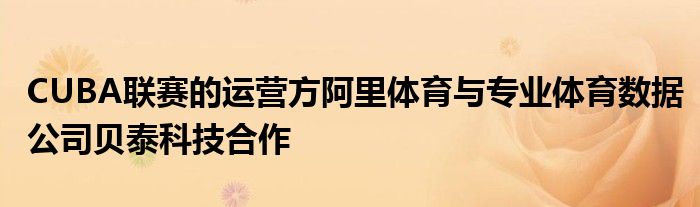 CUBA联赛的运营方阿里体育与专业体育数据公司贝泰科技合作